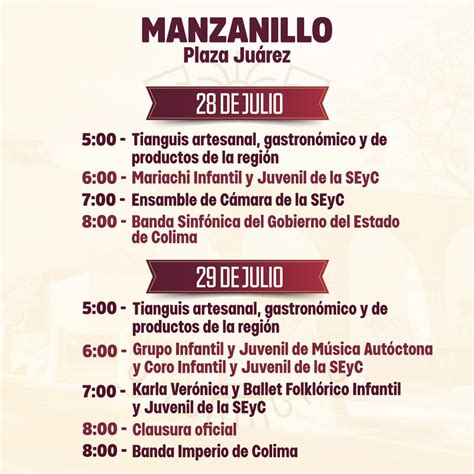 MANZANILLO
Plaza Juárez

28 DE JULIO

5:00 - Tianguis artesanal, gastronómico y de productos de la región
6:00 - Mariachi Infantil y Juvenil de la SEyC
7:00 - Ensamble de Cámara de la SEyC
8:00 - Banda Sinfónica del Gobierno del Estado de Colima

29 DE JULIO

5:00 - Tianguis artesanal, gastronómico y de productos de la región
6:00 - Grupo Infantil y Juvenil de Música Autóctona y Coro Infantil y Juvenil de la SEyC
7:00 - Karla Verónica y Ballet Folklórico Infantil y Juvenil de la SEyC
8:00 - Clausura oficial
8:00 - Banda Imperio de Colima